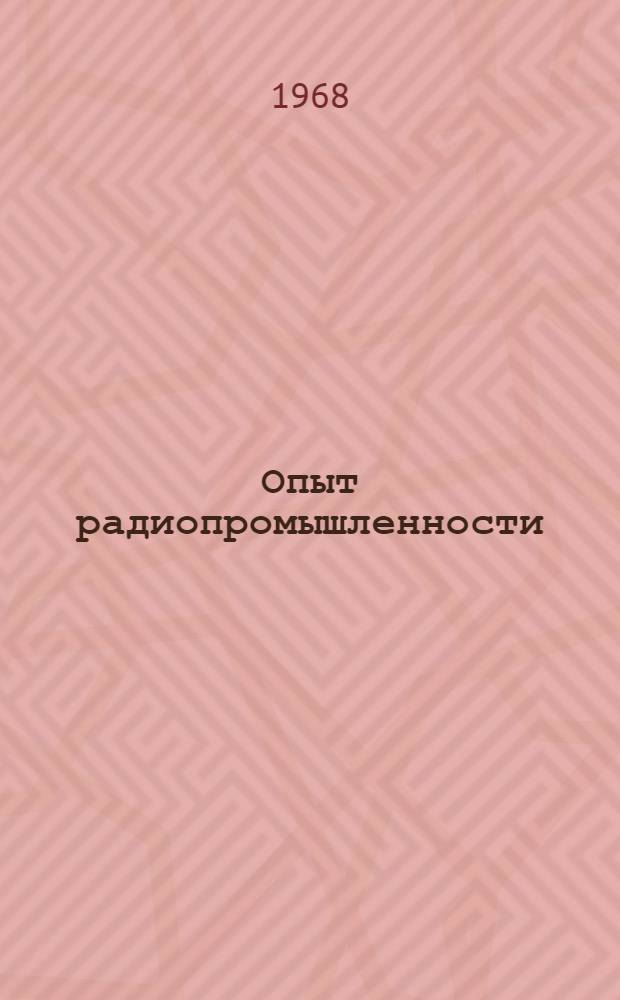 1968

Опыт радиопромышленности